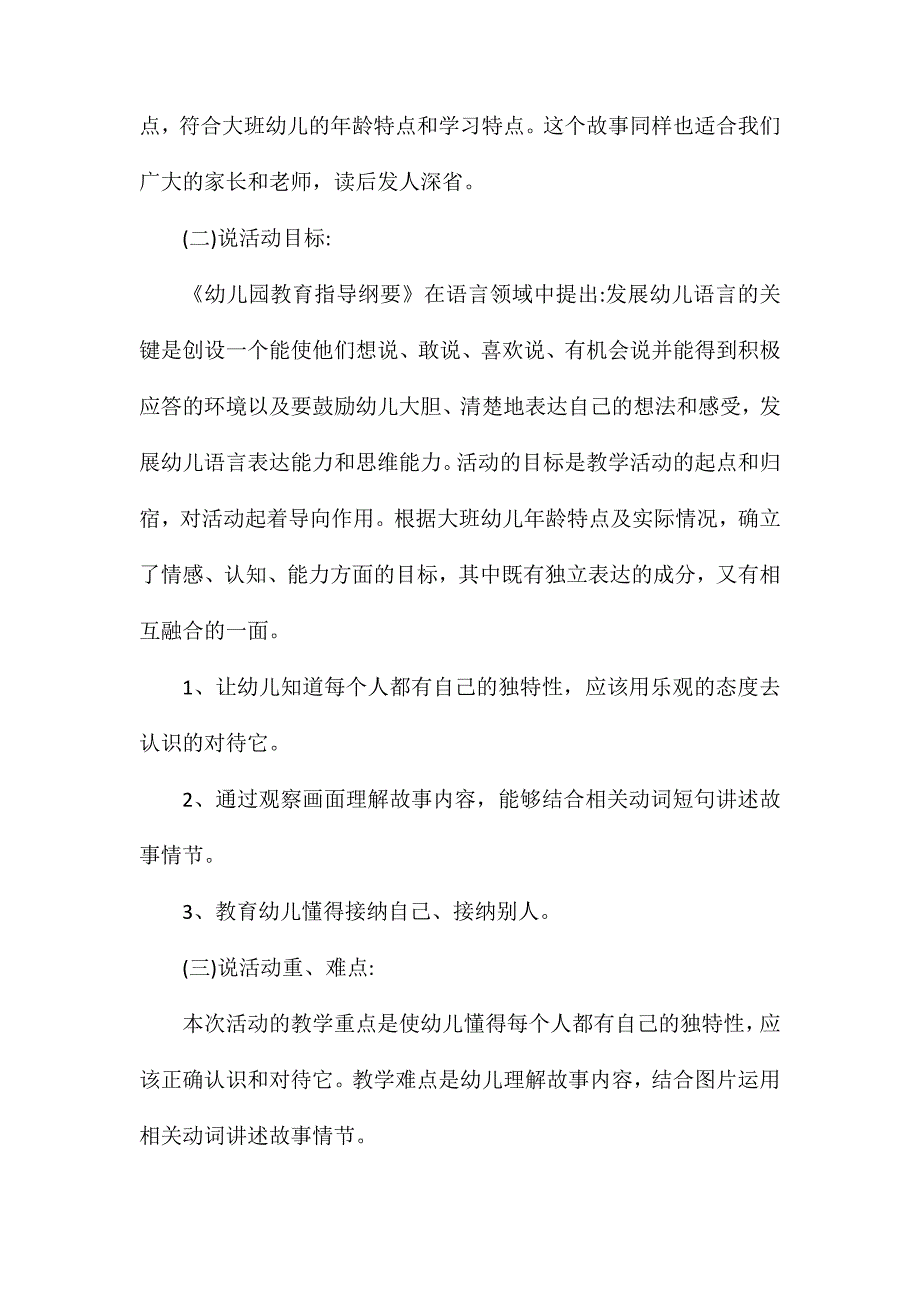 点，符合大班幼儿的年龄特点和学习特点。这个故事同样也适合我们广大的家长和老师，读后发人深省。

(二)说活动目标:

《幼儿园教育指导纲要》在语言领域中提出:发展幼儿语言的关键是创设一个能使他们想说、敢说、喜欢说、有机会说并能得到积极应答的环境以及要鼓励幼儿大胆、清楚地表达自己的想法和感受，发展幼儿语言表达能力和思维能力。活动的目标是教学活动的起点和归宿，对活动起着导向作用。根据大班幼儿年龄特点及实际情况，确立了情感、认知、能力方面的目标，其中既有独立表达的成分，又有相互融合的一面。

1、让幼儿知道每个人都有自己的独特性，应该用乐观的态度去认识的对待它。

2、通过观察画面理解故事内容，能够结合相关动词短句讲述故事情节。

3、教育幼儿懂得接纳自己、接纳别人。

(三)说活动重、难点:

本次活动的教学重点是使幼儿懂得每个人都有自己的独特性，应该正确认识和对待它。教学难点是幼儿理解故事内容，结合图片运用相关动词讲述故事情节。